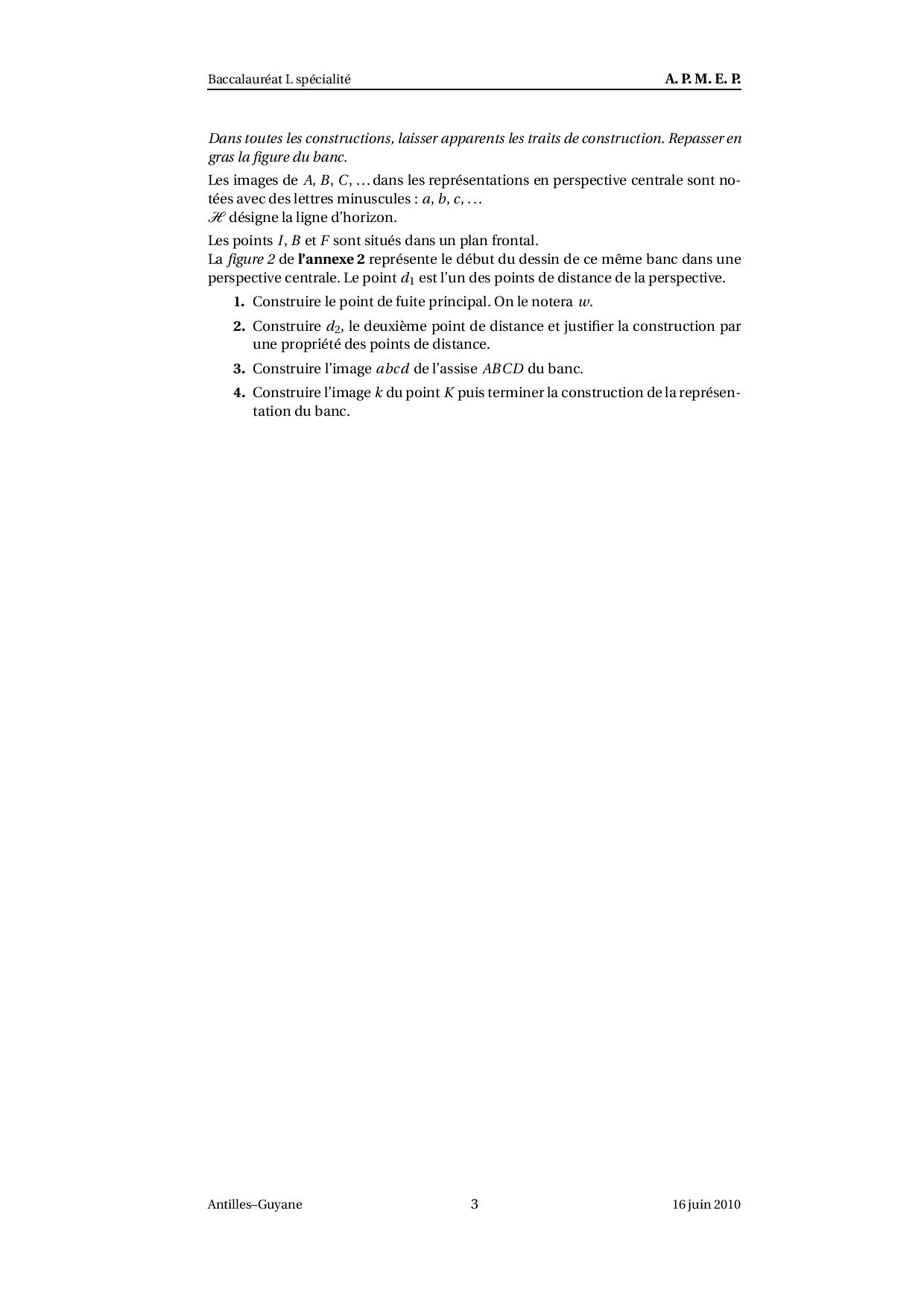 Baccalauréat L spécialité

A. P. M. E. P.

Dans toutes les constructions, laisser apparents les traits de construction. Repasser en gras la figure du banc.

Les images de $A$, $B$, $C$, ... dans les représentations en perspective centrale sont notées avec des lettres minuscules : $a$, $b$, $c$, ...
$\mathscr{H}$ désigne la ligne d'horizon.

Les points $I$, $B$ et $F$ sont situés dans un plan frontal.
La figure 2 de l'annexe 2 représente le début du dessin de ce même banc dans une perspective centrale. Le point $d_1$ est l'un des points de distance de la perspective.

1. Construire le point de fuite principal. On le notera $w$.

2. Construire $d_2$, le deuxième point de distance et justifier la construction par une propriété des points de distance.

3. Construire l'image $abcd$ de l'assise $ABCD$ du banc.

4. Construire l'image $k$ du point $K$ puis terminer la construction de la représentation du banc.

Antilles–Guyane

3

16 juin 2010